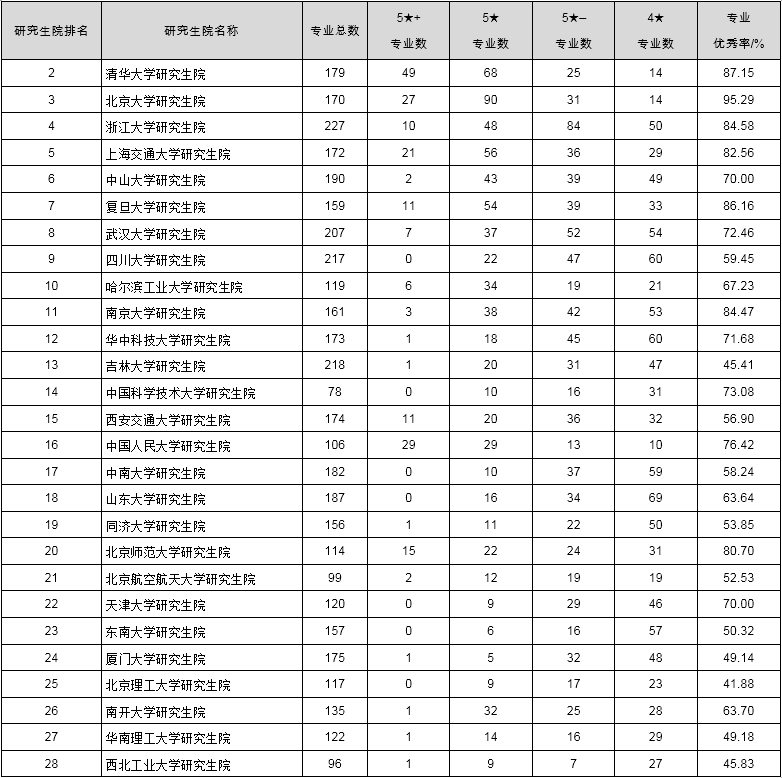 | 研究生院排名 | 研究生院名称 | 专业总数 | 5★+ 专业数 | 5★ 专业数 | 5★– 专业数 | 4★ 专业数 | 专业 优秀率/% |
|---|---|---|---|---|---|---|---|
| 2 | 清华大学研究生院 | 179 | 49 | 68 | 25 | 14 | 87.15 |
| 3 | 北京大学研究生院 | 170 | 27 | 90 | 31 | 14 | 95.29 |
| 4 | 浙江大学研究生院 | 227 | 10 | 48 | 84 | 50 | 84.58 |
| 5 | 上海交通大学研究生院 | 172 | 21 | 56 | 36 | 29 | 82.56 |
| 6 | 中山大学研究生院 | 190 | 2 | 43 | 39 | 49 | 70.00 |
| 7 | 复旦大学研究生院 | 159 | 11 | 54 | 39 | 33 | 86.16 |
| 8 | 武汉大学研究生院 | 207 | 7 | 37 | 52 | 54 | 72.46 |
| 9 | 四川大学研究生院 | 217 | 0 | 22 | 47 | 60 | 59.45 |
| 10 | 哈尔滨工业大学研究生院 | 119 | 6 | 34 | 19 | 21 | 67.23 |
| 11 | 南京大学研究生院 | 161 | 3 | 38 | 42 | 53 | 84.47 |
| 12 | 华中科技大学研究生院 | 173 | 1 | 18 | 45 | 60 | 71.68 |
| 13 | 吉林大学研究生院 | 218 | 1 | 20 | 31 | 47 | 45.41 |
| 14 | 中国科学技术大学研究生院 | 78 | 0 | 10 | 16 | 31 | 73.08 |
| 15 | 西安交通大学研究生院 | 174 | 11 | 20 | 36 | 32 | 56.90 |
| 16 | 中国人民大学研究生院 | 106 | 29 | 29 | 13 | 10 | 76.42 |
| 17 | 中南大学研究生院 | 182 | 0 | 10 | 37 | 59 | 58.24 |
| 18 | 山东大学研究生院 | 187 | 0 | 16 | 34 | 69 | 63.64 |
| 19 | 同济大学研究生院 | 156 | 1 | 11 | 22 | 50 | 53.85 |
| 20 | 北京师范大学研究生院 | 114 | 15 | 22 | 24 | 31 | 80.70 |
| 21 | 北京航空航天大学研究生院 | 99 | 2 | 12 | 19 | 19 | 52.53 |
| 22 | 天津大学研究生院 | 120 | 0 | 9 | 29 | 46 | 70.00 |
| 23 | 东南大学研究生院 | 157 | 0 | 6 | 16 | 57 | 50.32 |
| 24 | 厦门大学研究生院 | 175 | 1 | 5 | 32 | 48 | 49.14 |
| 25 | 北京理工大学研究生院 | 117 | 0 | 9 | 17 | 23 | 41.88 |
| 26 | 南开大学研究生院 | 135 | 1 | 32 | 25 | 28 | 63.70 |
| 27 | 华南理工大学研究生院 | 122 | 1 | 14 | 16 | 29 | 49.18 |
| 28 | 西北工业大学研究生院 | 96 | 1 | 9 | 7 | 27 | 45.83 |